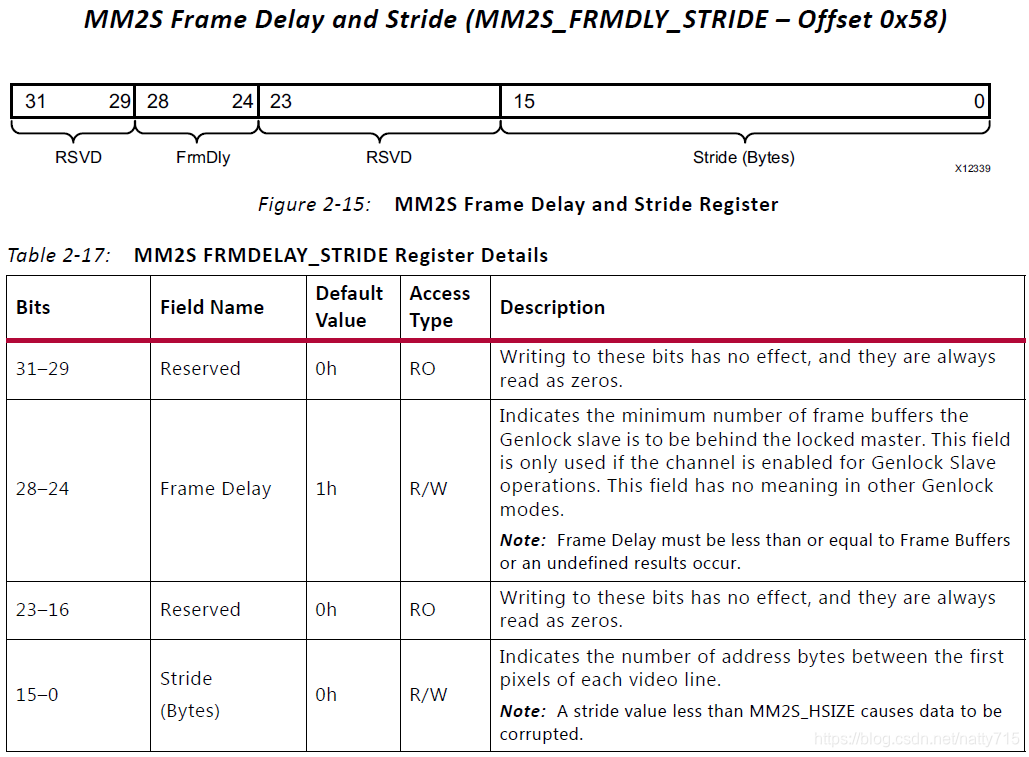 MM2S Frame Delay and Stride (MM2S_FRMDLY_STRIDE – Offset 0x58)

31 29 28 24 23 15 0

RSVD FrmDly RSVD Stride (Bytes)

X12339

Figure 2-15: MM2S Frame Delay and Stride Register

Table 2-17: MM2S FRMDELAY_STRIDE Register Details

| Bits | Field Name | Default Value | Access Type | Description |
|---|---|---|---|---|
| 31–29 | Reserved | 0h | RO | Writing to these bits has no effect, and they are always read as zeros. |
| 28–24 | Frame Delay | 1h | R/W | Indicates the minimum number of frame buffers the Genlock slave is to be behind the locked master. This field is only used if the channel is enabled for Genlock Slave operations. This field has no meaning in other Genlock modes. Note: Frame Delay must be less than or equal to Frame Buffers or an undefined results occur. |
| 23–16 | Reserved | 0h | RO | Writing to these bits has no effect, and they are always read as zeros. |
| 15–0 | Stride (Bytes) | 0h | R/W | Indicates the number of address bytes between the first pixels of each video line. Note: A stride value less than MM2S_HSIZE causes data to be corrupted. |

https://blog.csdn.net/natty715